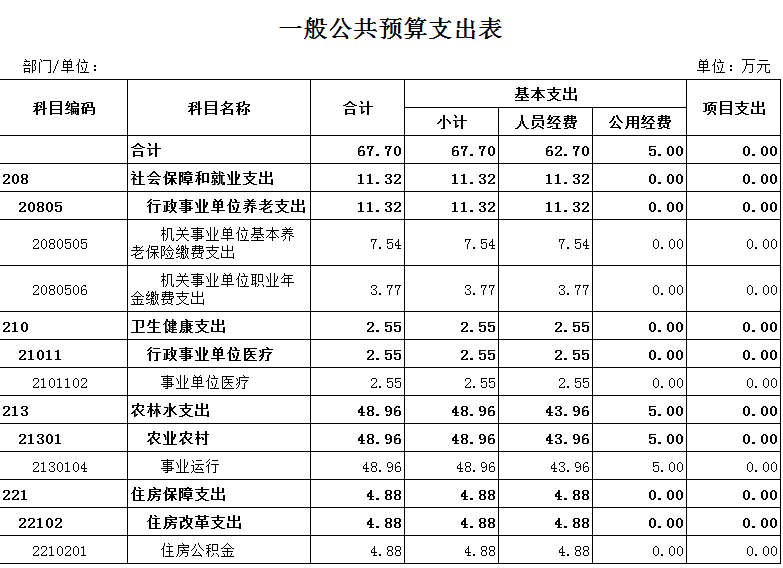 一般公共预算支出表

部门/单位：

单位：万元

| 科目编码 | 科目名称 | 合计 | 基本支出 小计 | 基本支出 人员经费 | 基本支出 公用经费 | 项目支出 |
|---|---|---|---|---|---|---|
| | 合计 | 67.70 | 67.70 | 62.70 | 5.00 | 0.00 |
| 208 | 社会保障和就业支出 | 11.32 | 11.32 | 11.32 | 0.00 | 0.00 |
| 20805 | 行政事业单位养老支出 | 11.32 | 11.32 | 11.32 | 0.00 | 0.00 |
| 2080505 | 机关事业单位基本养老保险缴费支出 | 7.54 | 7.54 | 7.54 | 0.00 | 0.00 |
| 2080506 | 机关事业单位职业年金缴费支出 | 3.77 | 3.77 | 3.77 | 0.00 | 0.00 |
| 210 | 卫生健康支出 | 2.55 | 2.55 | 2.55 | 0.00 | 0.00 |
| 21011 | 行政事业单位医疗 | 2.55 | 2.55 | 2.55 | 0.00 | 0.00 |
| 2101102 | 事业单位医疗 | 2.55 | 2.55 | 2.55 | 0.00 | 0.00 |
| 213 | 农林水支出 | 48.96 | 48.96 | 43.96 | 5.00 | 0.00 |
| 21301 | 农业农村 | 48.96 | 48.96 | 43.96 | 5.00 | 0.00 |
| 2130104 | 事业运行 | 48.96 | 48.96 | 43.96 | 5.00 | 0.00 |
| 221 | 住房保障支出 | 4.88 | 4.88 | 4.88 | 0.00 | 0.00 |
| 22102 | 住房改革支出 | 4.88 | 4.88 | 4.88 | 0.00 | 0.00 |
| 2210201 | 住房公积金 | 4.88 | 4.88 | 4.88 | 0.00 | 0.00 |